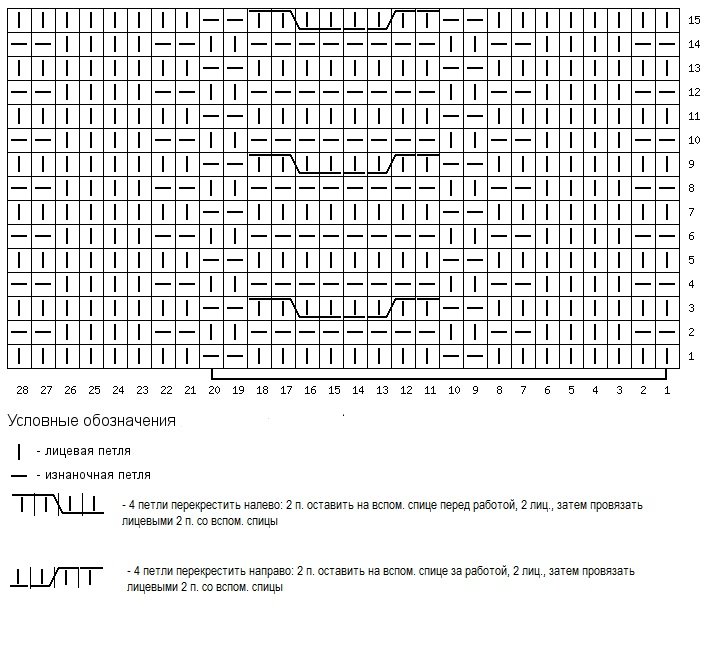 15
14
13
12
11
10
9
8
7
6
5
4
3
2
1

28 27 26 25 24 23 22 21 20 19 18 17 16 15 14 13 12 11 10 9 8 7 6 5 4 3 2 1

Условные обозначения

- лицевая петля

- изнаночная петля

- 4 петли перекрестить налево: 2 п. оставить на вспом. спице перед работой, 2 лиц., затем провязать лицевыми 2 п. со вспом. спицы

- 4 петли перекрестить направо: 2 п. оставить на вспом. спице за работой, 2 лиц., затем провязать лицевыми 2 п. со вспом. спицы